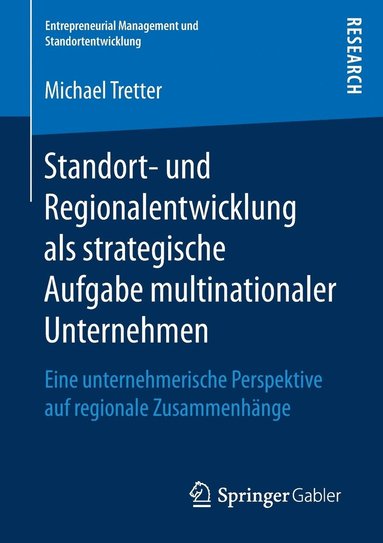 Entrepreneurial Management und Standortentwicklung

RESEARCH

Michael Tretter

Standort- und Regionalentwicklung als strategische Aufgabe multinationaler Unternehmen

Eine unternehmerische Perspektive auf regionale Zusammenhänge

Springer Gabler